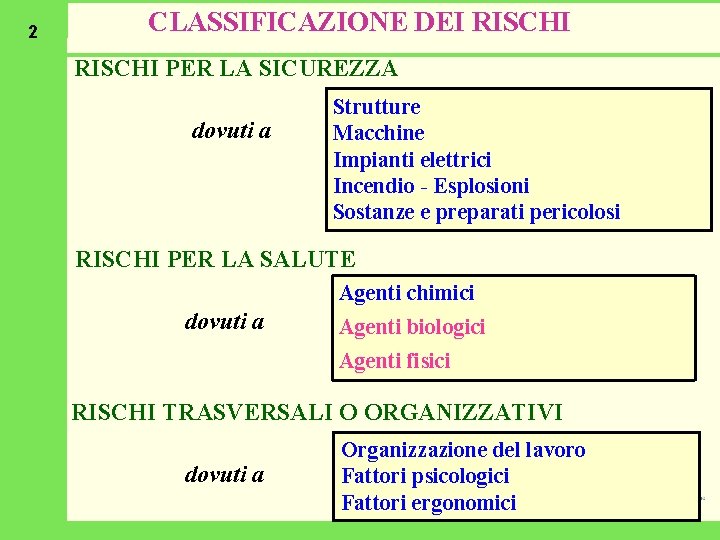 2

CLASSIFICAZIONE DEI RISCHI

RISCHI PER LA SICUREZZA

dovuti a

Strutture
Macchine
Impianti elettrici
Incendio - Esplosioni
Sostanze e preparati pericolosi

RISCHI PER LA SALUTE

dovuti a

Agenti chimici
Agenti biologici
Agenti fisici

RISCHI TRASVERSALI O ORGANIZZATIVI

dovuti a

Organizzazione del lavoro
Fattori psicologici
Fattori ergonomici